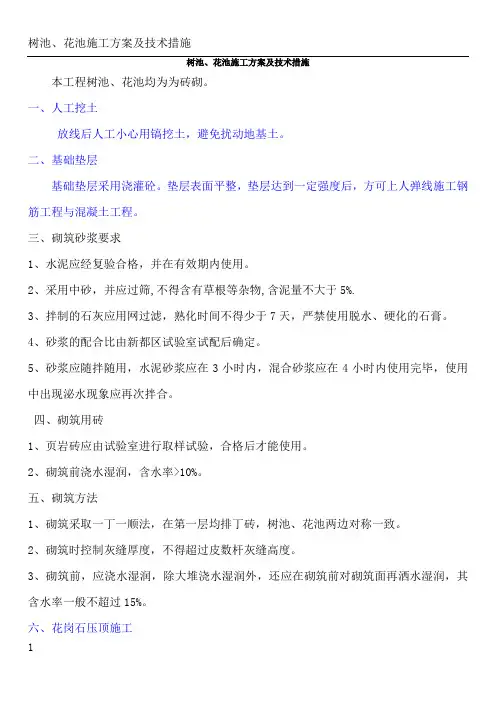 树池、花池施工方案及技术措施

树池、花池施工方案及技术措施

本工程树池、花池均为为砖砌。

一、人工挖土

放线后人工小心用镐挖土，避免扰动地基土。

二、基础垫层

基础垫层采用浇灌砼。垫层表面平整，垫层达到一定强度后，方可上人弹线施工钢筋工程与混凝土工程。

三、砌筑砂浆要求

1、水泥应经复验合格，并在有效期内使用。

2、采用中砂，并应过筛，不得含有草根等杂物，含泥量不大于 5%.

3、拌制的石灰应用网过滤，熟化时间不得少于 7 天，严禁使用脱水、硬化的石膏。

4、砂浆的配合比由新都区试验室试配后确定。

5、砂浆应随拌随用，水泥砂浆应在 3 小时内，混合砂浆应在 4 小时内使用完毕，使用中出现泌水现象应再次拌合。

四、砌筑用砖

1、页岩砖应由试验室进行取样试验，合格后才能使用。

2、砌筑前浇水湿润，含水率>10%。

五、砌筑方法

1、砌筑采取一丁一顺法，在第一层均排丁砖，树池、花池两边对称一致。

2、砌筑时控制灰缝厚度，不得超过皮数杆灰缝高度。

3、砌筑前，应浇水湿润，除大堆浇水湿润外，还应在砌筑前对砌筑面再洒水湿润，其含水率一般不超过 15%。

六、花岗石压顶施工

1